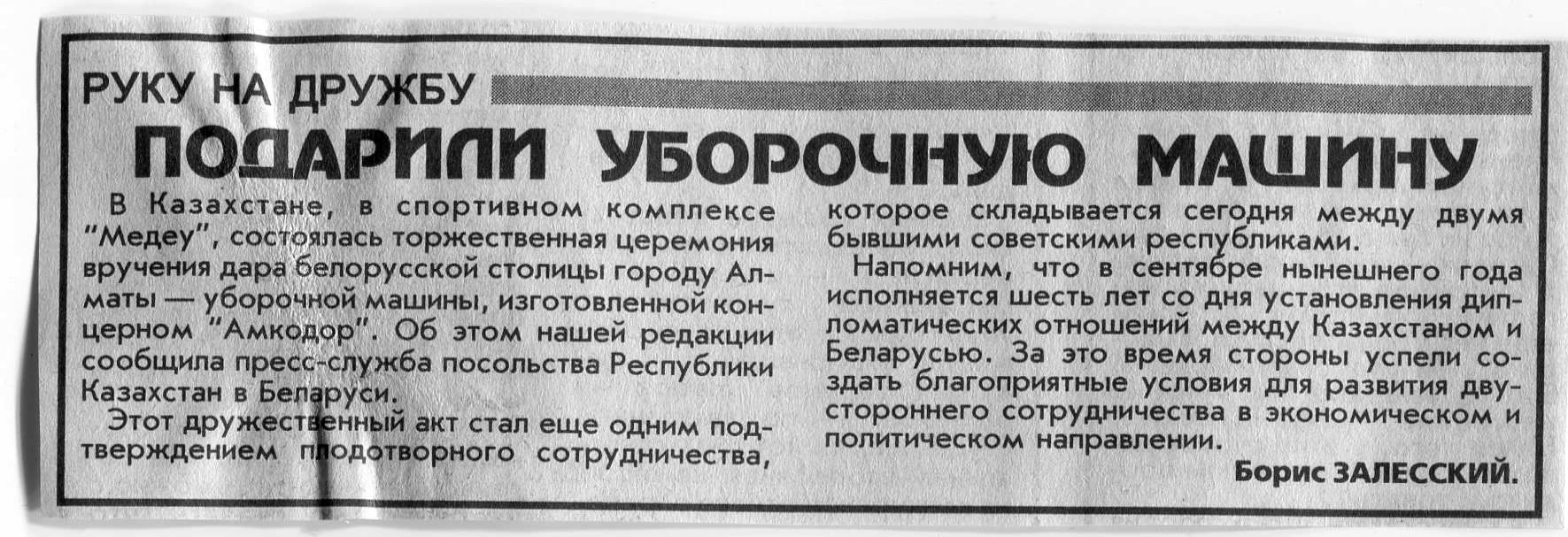 РУКУ НА ДРУЖБУ

ПОДАРИЛИ УБОРОЧНУЮ МАШИНУ

В Казахстане, в спортивном комплексе "Медеу", состоялась торжественная церемония вручения дара белорусской столицы городу Алматы — уборочной машины, изготовленной концерном "Амкодор". Об этом нашей редакции сообщила пресс-служба посольства Республики Казахстан в Беларуси.

Этот дружественный акт стал еще одним подтверждением плодотворного сотрудничества, которое складывается сегодня между двумя бывшими советскими республиками.

Напомним, что в сентябре нынешнего года исполняется шесть лет со дня установления дипломатических отношений между Казахстаном и Беларусью. За это время стороны успели создать благоприятные условия для развития двустороннего сотрудничества в экономическом и политическом направлении.

Борис ЗАЛЕССКИЙ.